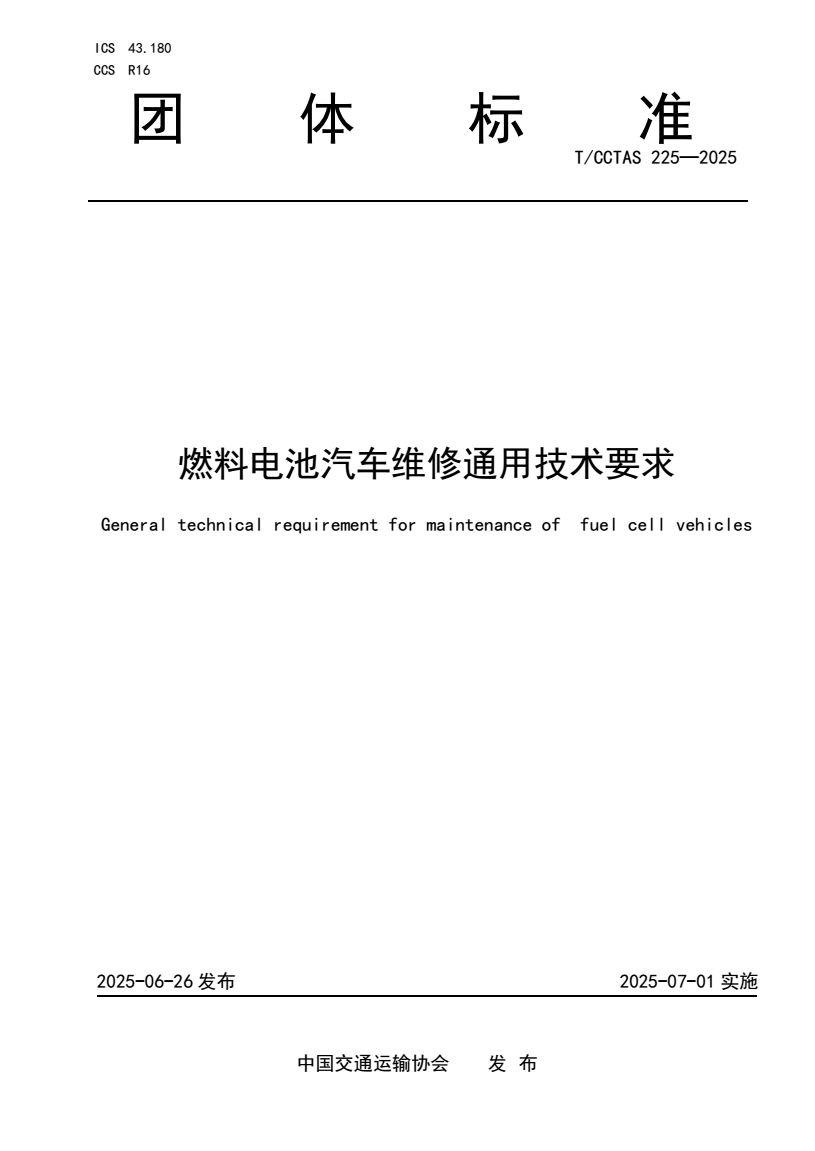 ICS 43.180
CCS R16

团 体 标 准

T/CCTAS 225—2025

燃料电池汽车维修通用技术要求

General technical requirement for maintenance of fuel cell vehicles

2025-06-26 发布

2025-07-01 实施

中国交通运输协会 发 布